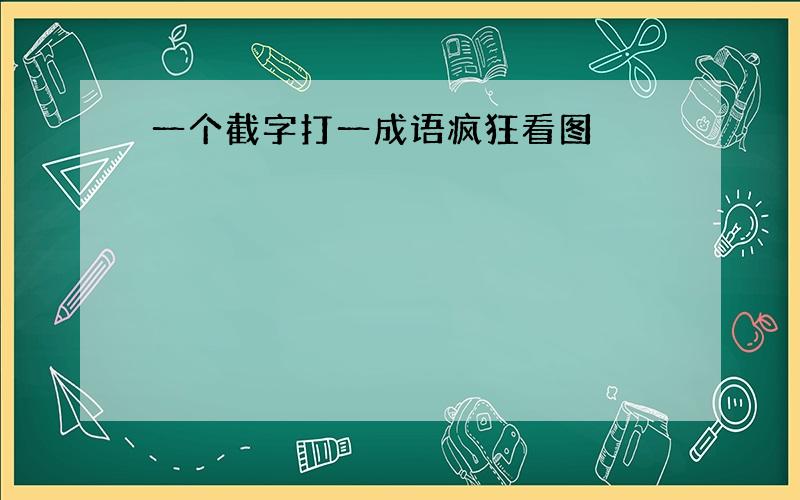 一个截字打一成语疯狂看图